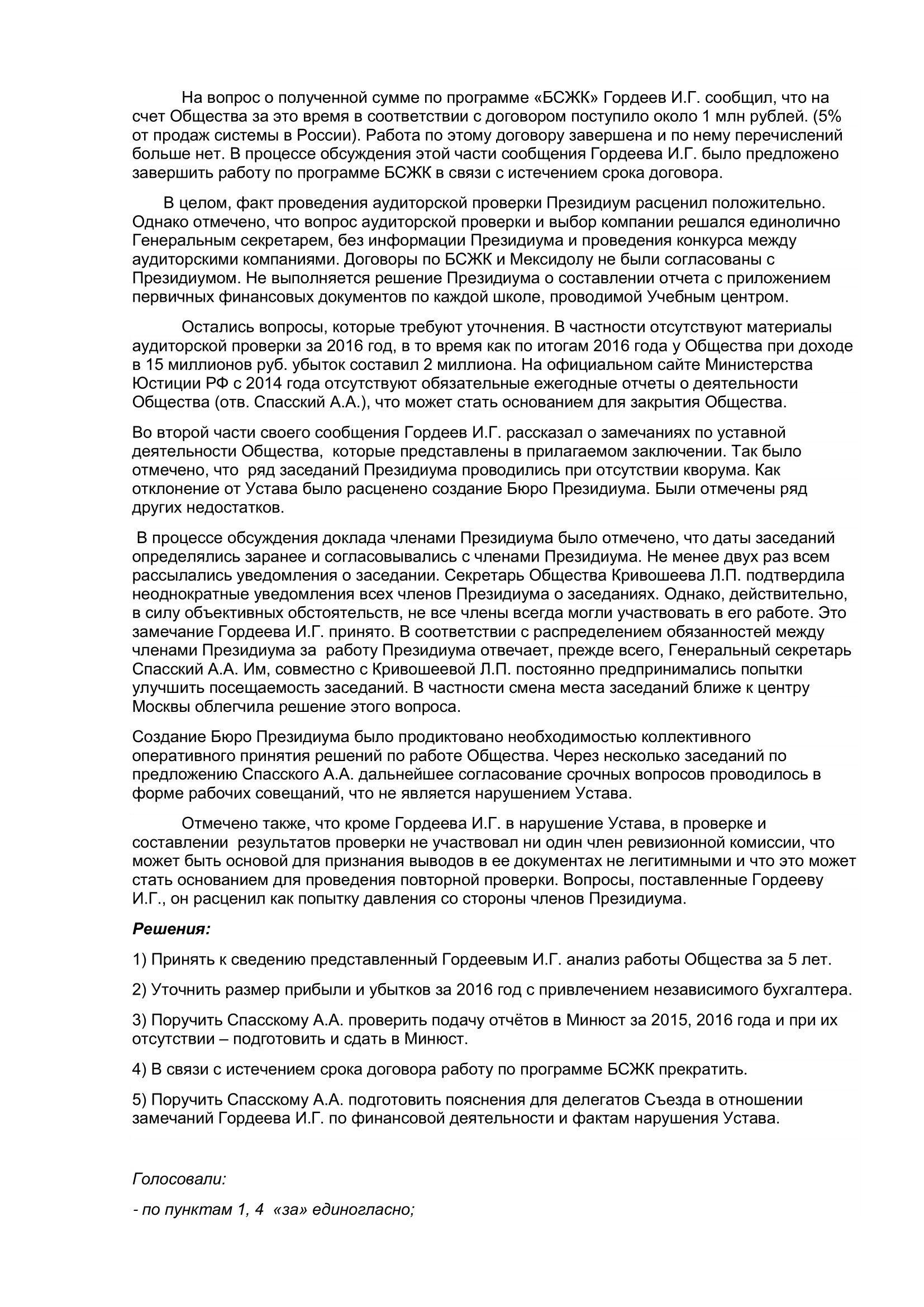 На вопрос о полученной сумме по программе «БСЖК» Гордеев И.Г. сообщил, что на счет Общества за это время в соответствии с договором поступило около 1 млн рублей. (5% от продаж системы в России). Работа по этому договору завершена и по нему перечислений больше нет. В процессе обсуждения этой части сообщения Гордеева И.Г. было предложено завершить работу по программе БСЖК в связи с истечением срока договора.

В целом, факт проведения аудиторской проверки Президиум расценил положительно. Однако отмечено, что вопрос аудиторской проверки и выбор компании решался единолично Генеральным секретарем, без информации Президиума и проведения конкурса между аудиторскими компаниями. Договоры по БСЖК и Мексидолу не были согласованы с Президиумом. Не выполняется решение Президиума о составлении отчета с приложением первичных финансовых документов по каждой школе, проводимой Учебным центром.

Остались вопросы, которые требуют уточнения. В частности отсутствуют материалы аудиторской проверки за 2016 год, в то время как по итогам 2016 года у Общества при доходе в 15 миллионов руб. убыток составил 2 миллиона. На официальном сайте Министерства Юстиции РФ с 2014 года отсутствуют обязательные ежегодные отчеты о деятельности Общества (отв. Спасский А.А.), что может стать основанием для закрытия Общества.

Во второй части своего сообщения Гордеев И.Г. рассказал о замечаниях по уставной деятельности Общества, которые представлены в прилагаемом заключении. Так было отмечено, что ряд заседаний Президиума проводились при отсутствии кворума. Как отклонение от Устава было расценено создание Бюро Президиума. Были отмечены ряд других недостатков.

В процессе обсуждения доклада членами Президиума было отмечено, что даты заседаний определялись заранее и согласовывались с членами Президиума. Не менее двух раз всем рассылались уведомления о заседании. Секретарь Общества Кривошеева Л.П. подтвердила неоднократные уведомления всех членов Президиума о заседаниях. Однако, действительно, в силу объективных обстоятельств, не все члены всегда могли участвовать в его работе. Это замечание Гордеева И.Г. принято. В соответствии с распределением обязанностей между членами Президиума за работу Президиума отвечает, прежде всего, Генеральный секретарь Спасский А.А. Им, совместно с Кривошеевой Л.П. постоянно предпринимались попытки улучшить посещаемость заседаний. В частности смена места заседаний ближе к центру Москвы облегчила решение этого вопроса.

Создание Бюро Президиума было продиктовано необходимостью коллективного оперативного принятия решений по работе Общества. Через несколько заседаний по предложению Спасского А.А. дальнейшее согласование срочных вопросов проводилось в форме рабочих совещаний, что не является нарушением Устава.

Отмечено также, что кроме Гордеева И.Г. в нарушение Устава, в проверке и составлении результатов проверки не участвовал ни один член ревизионной комиссии, что может быть основой для признания выводов в ее документах не легитимными и что это может стать основанием для проведения повторной проверки. Вопросы, поставленные Гордееву И.Г., он расценил как попытку давления со стороны членов Президиума.

Решения:

1) Принять к сведению представленный Гордеевым И.Г. анализ работы Общества за 5 лет.

2) Уточнить размер прибыли и убытков за 2016 год с привлечением независимого бухгалтера.

3) Поручить Спасскому А.А. проверить подачу отчётов в Минюст за 2015, 2016 года и при их отсутствии – подготовить и сдать в Минюст.

4) В связи с истечением срока договора работу по программе БСЖК прекратить.

5) Поручить Спасскому А.А. подготовить пояснения для делегатов Съезда в отношении замечаний Гордеева И.Г. по финансовой деятельности и фактам нарушения Устава.

Голосовали:

- по пунктам 1, 4 «за» единогласно;